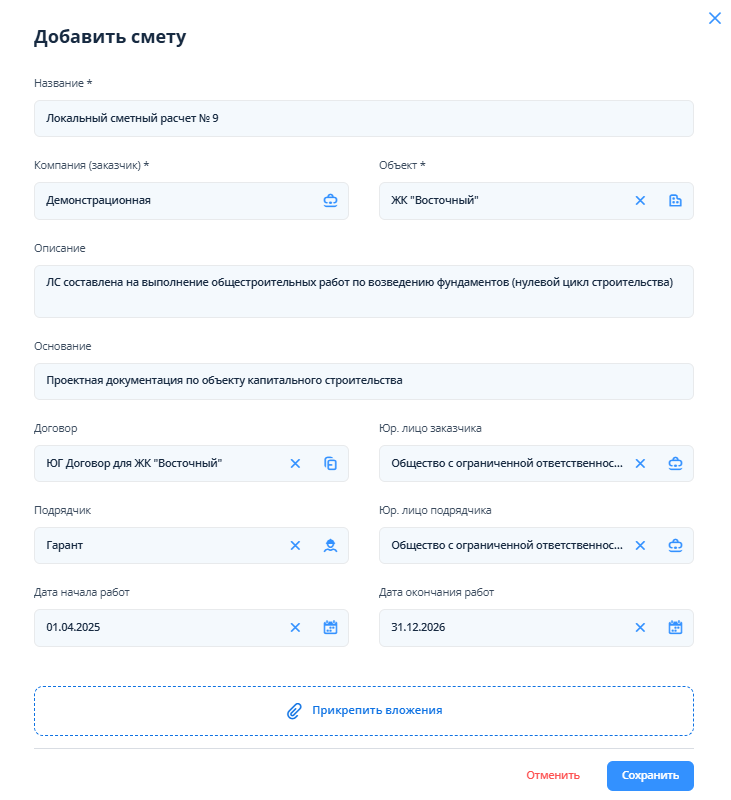 Добавить смету

Название *

Локальный сметный расчет № 9

Компания (заказчик) *

Демонстрационная

Объект *

ЖК "Восточный"

Описание

ЛС составлена на выполнение общестроительных работ по возведению фундаментов (нулевой цикл строительства)

Основание

Проектная документация по объекту капитального строительства

Договор

ЮГ Договор для ЖК "Восточный"

Юр. лицо заказчика

Общество с ограниченной ответственнос...

Подрядчик

Гарант

Юр. лицо подрядчика

Общество с ограниченной ответственнос...

Дата начала работ

01.04.2025

Дата окончания работ

31.12.2026

Прикрепить вложения

Отменить

Сохранить